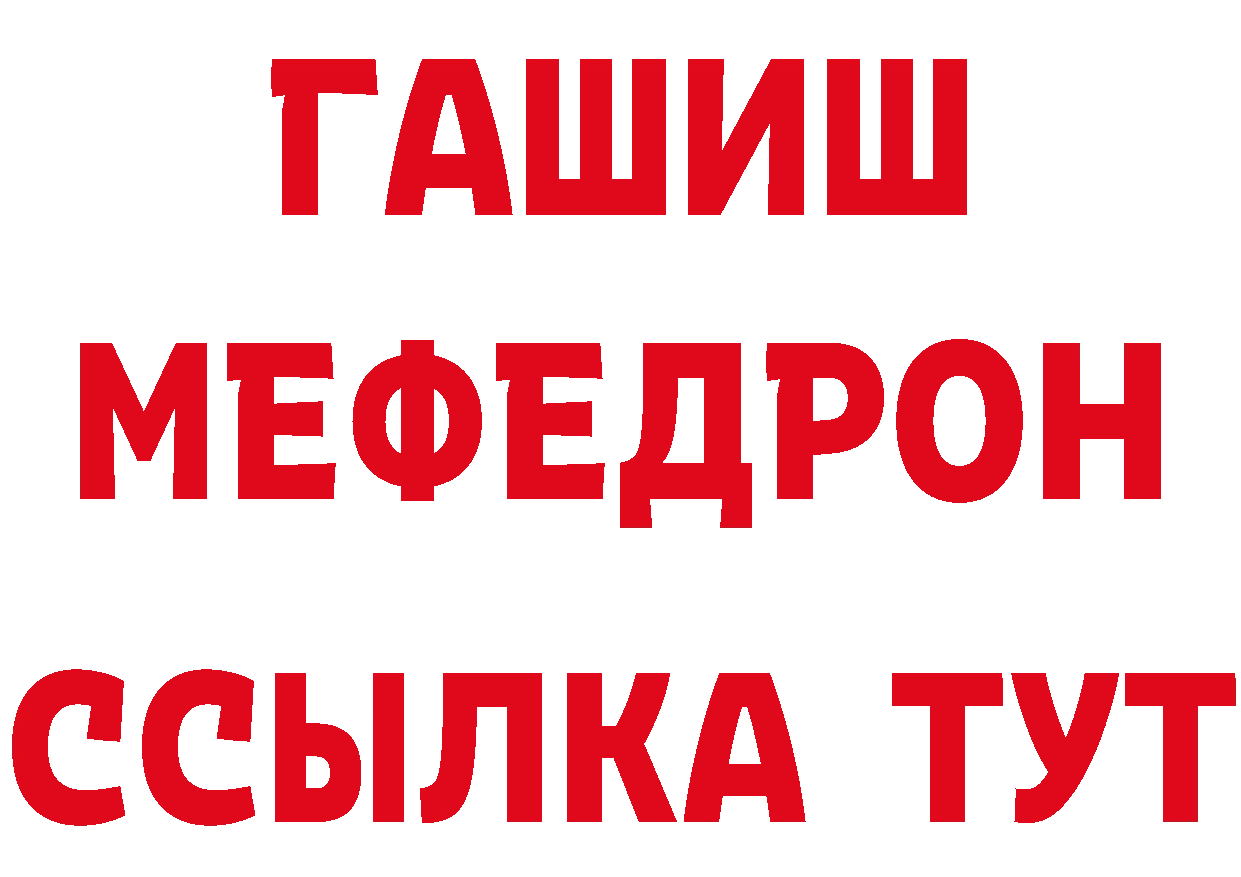 ГАШИШ
МЕФЕДРОН
ССЫЛКА ТУТ